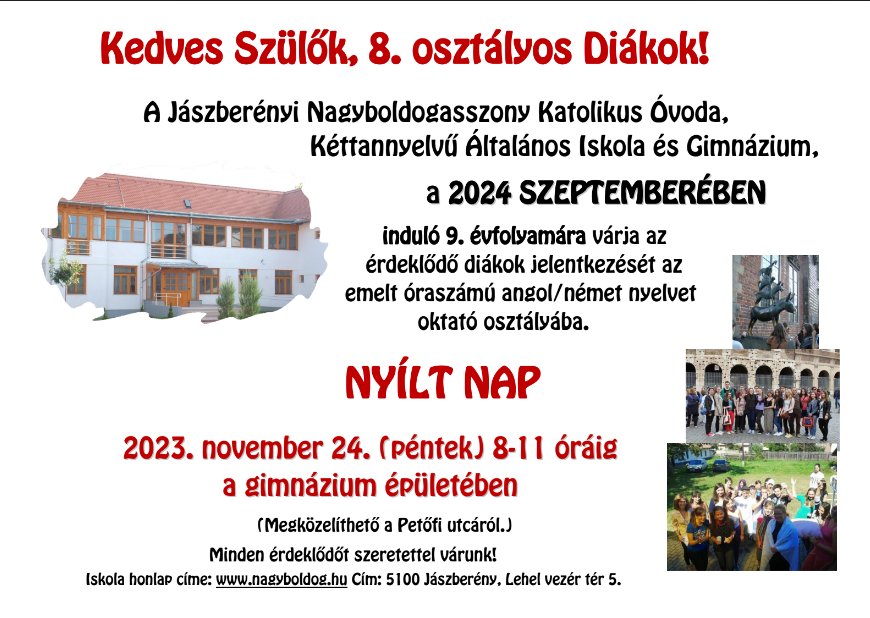 Kedves Szülők, 8. osztályos Diákok!

A Jászberényi Nagyboldogasszony Katolikus Óvoda, Kéttannyelvű Általános Iskola és Gimnázium,

a 2024 SZEPTEMBERÉBEN

induló 9. évfolyamára várja az érdeklődő diákok jelentkezését az emelt óraszámú angol/német nyelvet oktató osztályába.

NYÍLT NAP

2023. november 24. (péntek) 8-11 óráig
a gimnázium épületében

(Megközelíthető a Petőfi utcáról.)

Minden érdeklődőt szeretettel várunk!

Iskola honlap címe: www.nagyboldog.hu Cím: 5100 Jászberény, Lehel vezér tér 5.